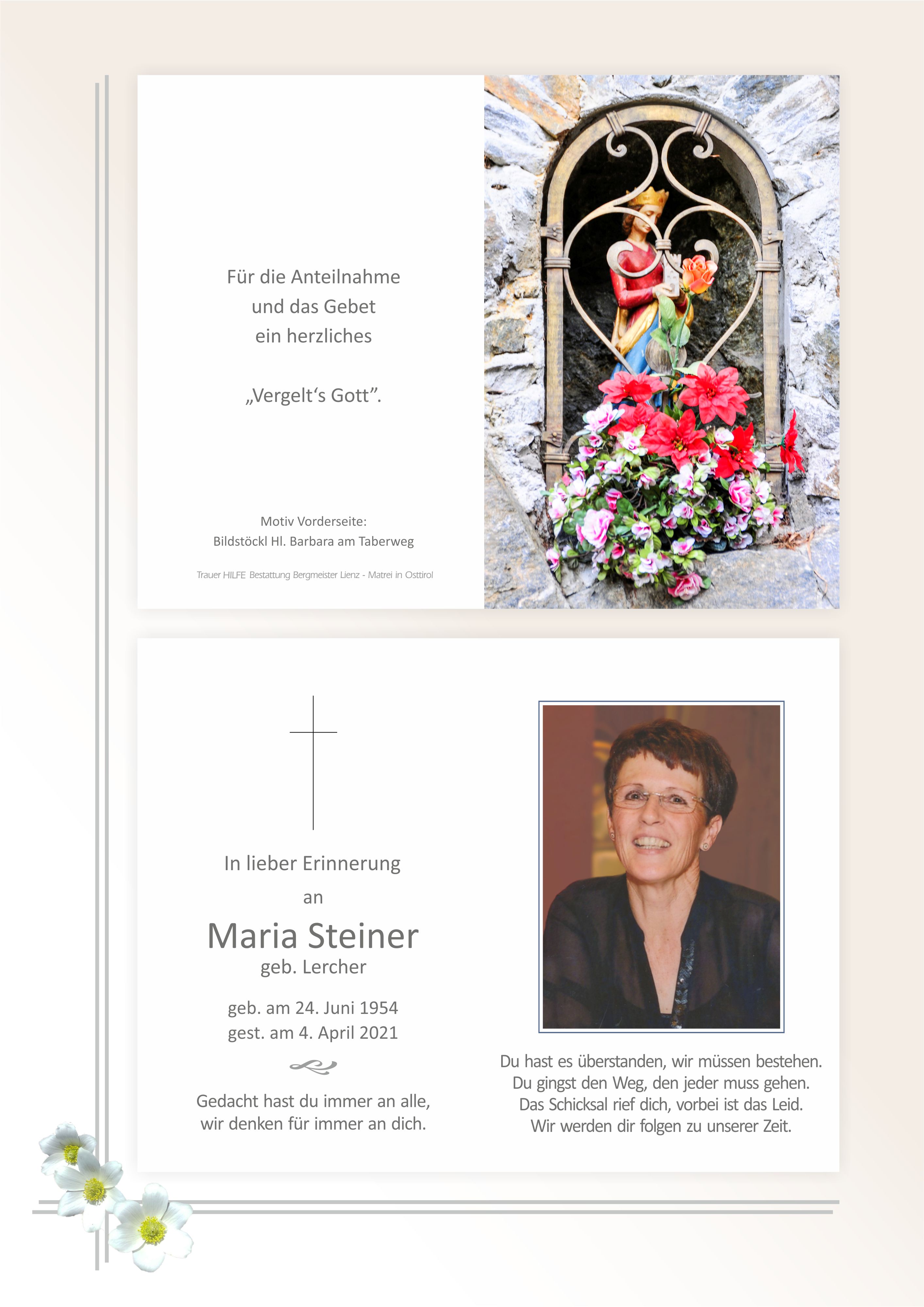 Für die Anteilnahme
und das Gebet
ein herzliches

„Vergelt‘s Gott”.

Motiv Vorderseite:
Bildstöckl Hl. Barbara am Taberweg

Trauer HILFE Bestattung Bergmeister Lienz - Matrei in Osttirol

In lieber Erinnerung
an
Maria Steiner
geb. Lercher

geb. am 24. Juni 1954
gest. am 4. April 2021

Gedacht hast du immer an alle,
wir denken für immer an dich.

Du hast es überstanden, wir müssen bestehen.
Du gingst den Weg, den jeder muss gehen.
Das Schicksal rief dich, vorbei ist das Leid.
Wir werden dir folgen zu unserer Zeit.